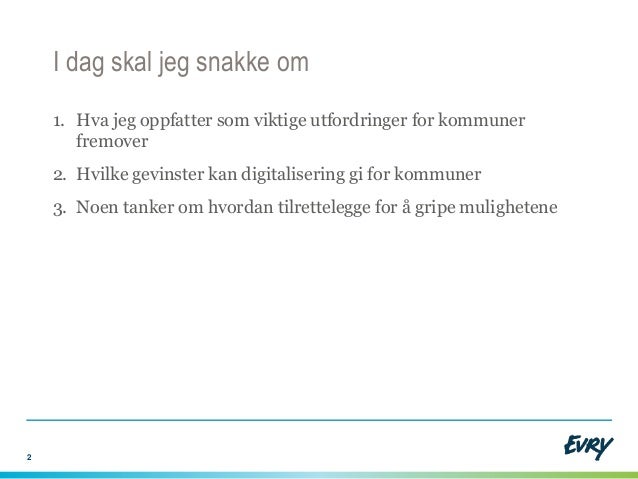 I dag skal jeg snakke om

1. Hva jeg oppfatter som viktige utfordringer for kommuner fremover

2. Hvilke gevinster kan digitalisering gi for kommuner

3. Noen tanker om hvordan tilrettelegge for å gripe mulighetene

2

EVRY